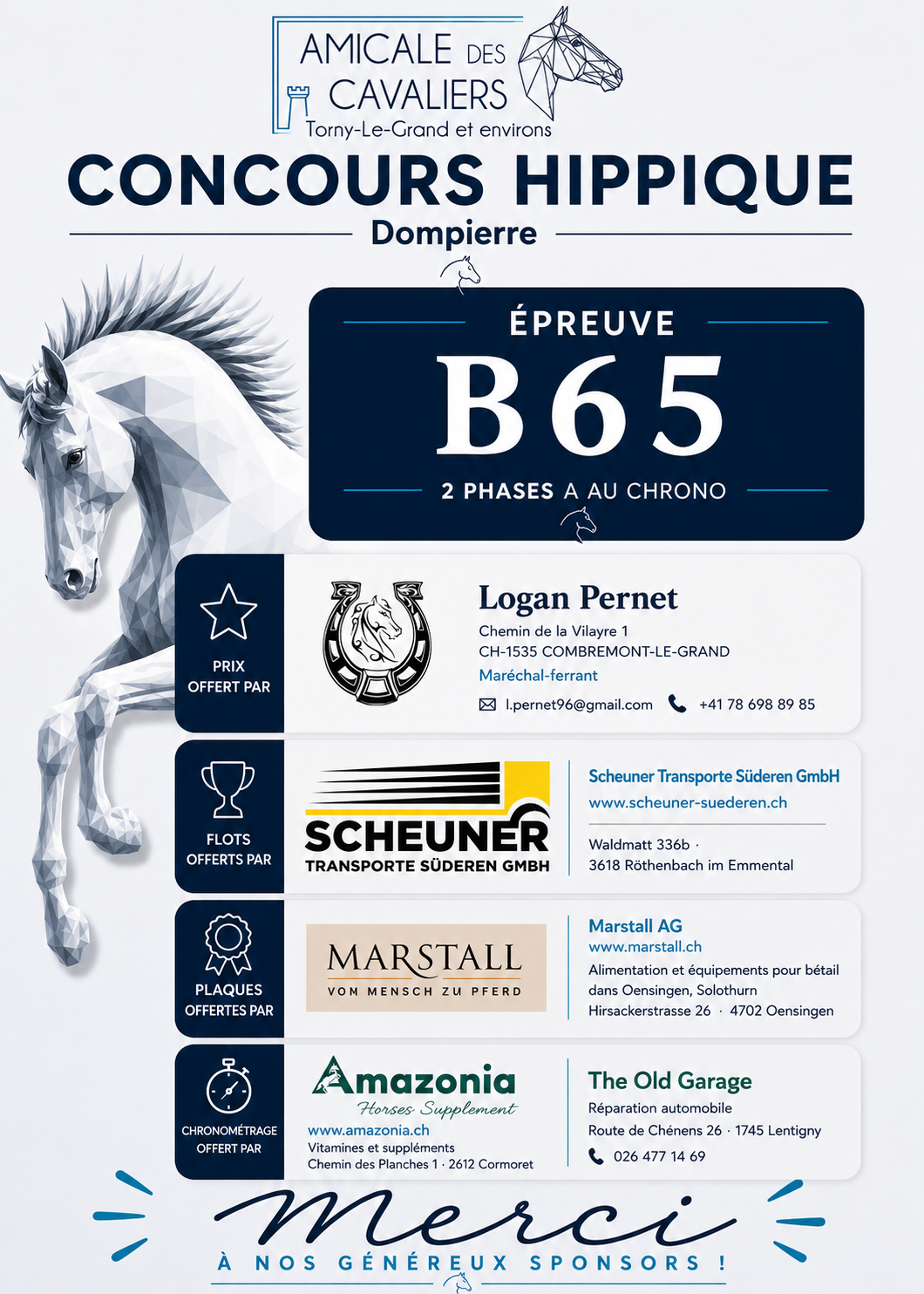 AMICALE DES CAVALIERS
Torny-Le-Grand et environs

CONCOURS HIPPIQUE
Dompierre

ÉPREUVE
B65
2 PHASES A AU CHRONO

PRIX OFFERT PAR

Logan Pernet
Chemin de la Vilayre 1
CH-1535 COMBREMONT-LE-GRAND
Maréchal-ferrant
l.pernet96@gmail.com +41 78 698 89 85

FLOTS OFFERTS PAR

SCHEUNER
TRANSPORTE SÜDEREN GMBH

Scheuner Transporte Süderen GmbH
www.scheuner-suederen.ch
Waldmatt 336b ·
3618 Röthenbach im Emmental

PLAQUES OFFERTES PAR

MARSTALL
VOM MENSCH ZU PFERD

Marstall AG
www.marstall.ch
Alimentation et équipements pour bétail dans Oensingen, Solothurn
Hirsackerstrasse 26 · 4702 Oensingen

CHRONOMÉTRAGE OFFERT PAR

Amazonia
Horses Supplement
www.amazonia.ch
Vitamines et suppléments
Chemin des Planches 1 · 2612 Cormoret

The Old Garage
Réparation automobile
Route de Chénens 26 · 1745 Lentigny
026 477 14 69

Merci
À NOS GÉNÉREUX SPONSORS !